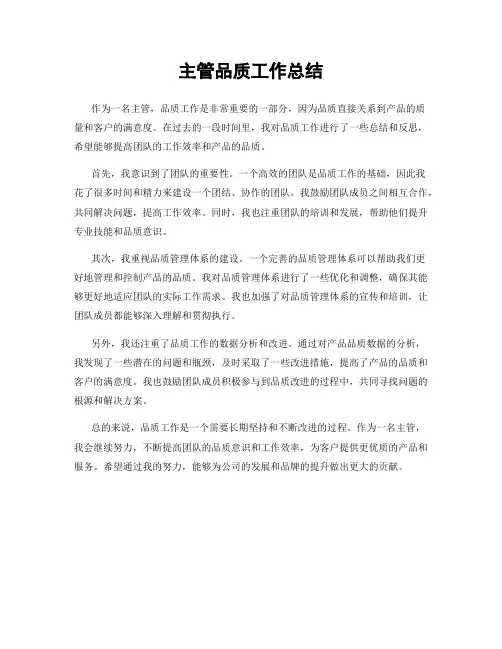 主管品质工作总结

作为一名主管，品质工作是非常重要的一部分，因为品质直接关系到产品的质量和客户的满意度。在过去的一段时间里，我对品质工作进行了一些总结和反思，希望能够提高团队的工作效率和产品的品质。

首先，我意识到了团队的重要性。一个高效的团队是品质工作的基础，因此我花了很多时间和精力来建设一个团结、协作的团队。我鼓励团队成员之间相互合作，共同解决问题，提高工作效率。同时，我也注重团队的培训和发展，帮助他们提升专业技能和品质意识。

其次，我重视品质管理体系的建设。一个完善的品质管理体系可以帮助我们更好地管理和控制产品的品质。我对品质管理体系进行了一些优化和调整，确保其能够更好地适应团队的实际工作需求。我也加强了对品质管理体系的宣传和培训，让团队成员都能够深入理解和贯彻执行。

另外，我还注重了品质工作的数据分析和改进。通过对产品品质数据的分析，我发现了一些潜在的问题和瓶颈，及时采取了一些改进措施，提高了产品的品质和客户的满意度。我也鼓励团队成员积极参与到品质改进的过程中，共同寻找问题的根源和解决方案。

总的来说，品质工作是一个需要长期坚持和不断改进的过程。作为一名主管，我会继续努力，不断提高团队的品质意识和工作效率，为客户提供更优质的产品和服务。希望通过我的努力，能够为公司的发展和品牌的提升做出更大的贡献。